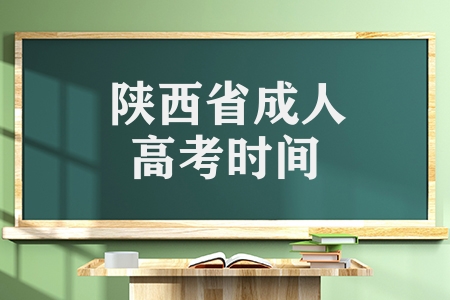 陕西省成人
高考时间